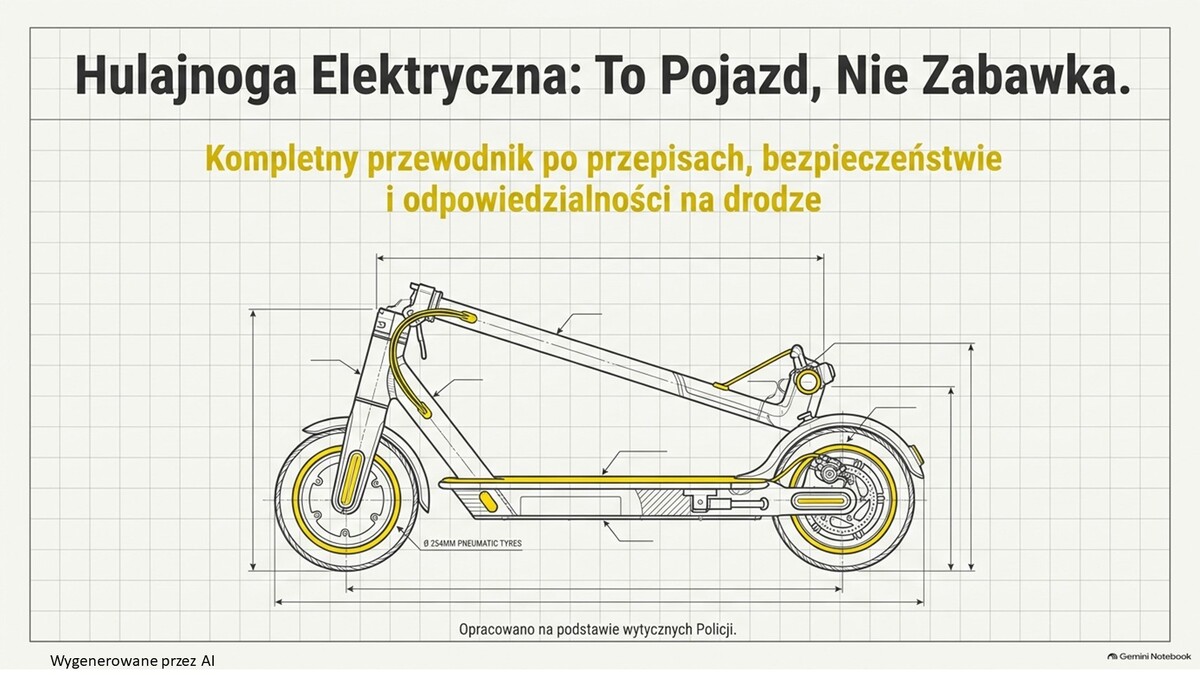 Hulajnoga Elektryczna: To Pojazd, Nie Zabawka.

Kompletny przewodnik po przepisach, bezpieczeństwie i odpowiedzialności na drodze

Ø 254MM PNEUMATIC TYRES

Opracowano na podstawie wytycznych Policji.

Wygenerowane przez AI

Gemini Notebook